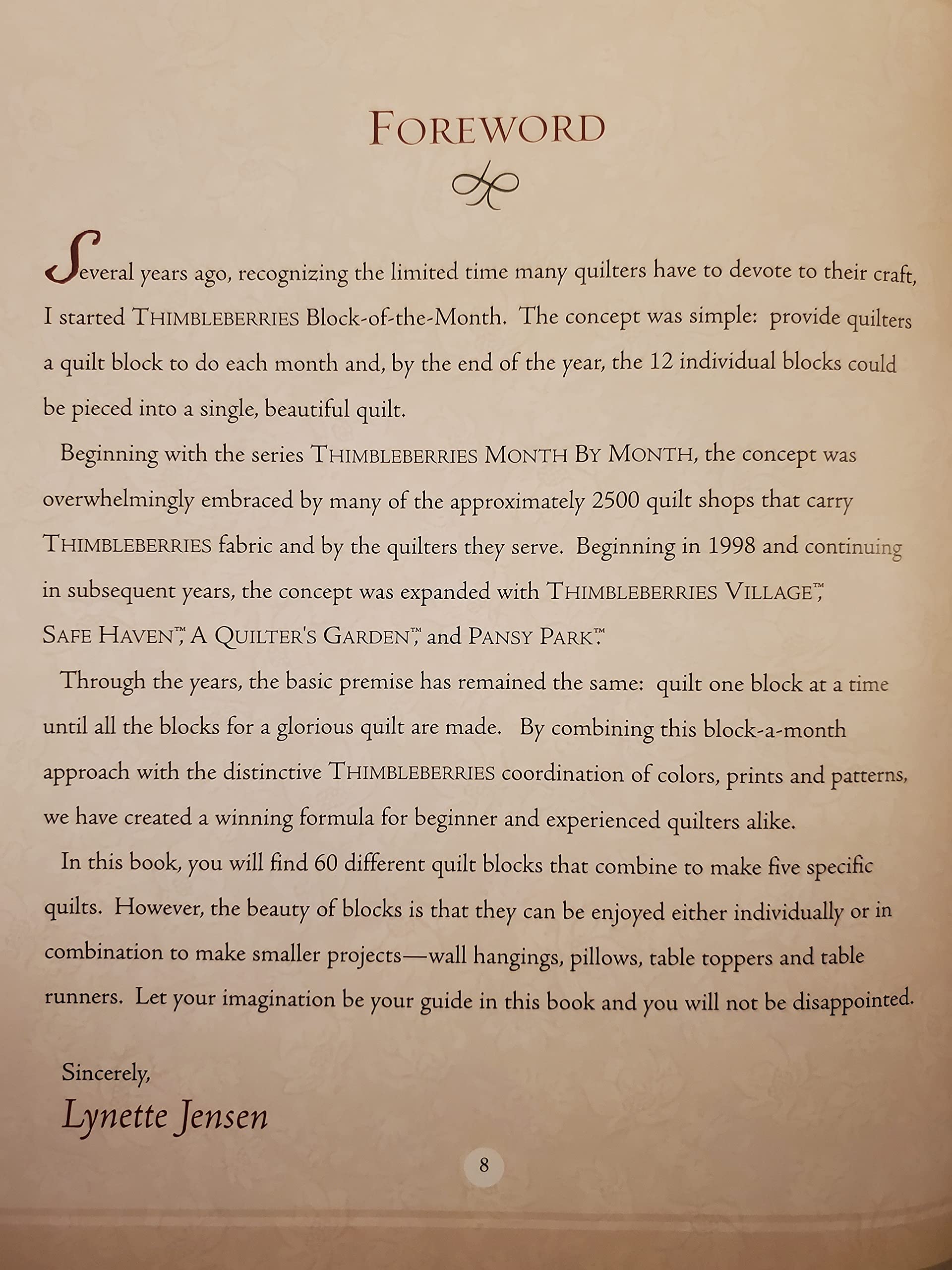 FOREWORD

Several years ago, recognizing the limited time many quilters have to devote to their craft, I started THIMBLEBERRIES Block-of-the-Month. The concept was simple: provide quilters a quilt block to do each month and, by the end of the year, the 12 individual blocks could be pieced into a single, beautiful quilt.

Beginning with the series THIMBLEBERRIES MONTH BY MONTH, the concept was overwhelmingly embraced by many of the approximately 2500 quilt shops that carry THIMBLEBERRIES fabric and by the quilters they serve. Beginning in 1998 and continuing in subsequent years, the concept was expanded with THIMBLEBERRIES VILLAGE™, SAFE HAVEN™, A QUILTER'S GARDEN™, and PANSY PARK™.

Through the years, the basic premise has remained the same: quilt one block at a time until all the blocks for a glorious quilt are made. By combining this block-a-month approach with the distinctive THIMBLEBERRIES coordination of colors, prints and patterns, we have created a winning formula for beginner and experienced quilters alike.

In this book, you will find 60 different quilt blocks that combine to make five specific quilts. However, the beauty of blocks is that they can be enjoyed either individually or in combination to make smaller projects—wall hangings, pillows, table toppers and table runners. Let your imagination be your guide in this book and you will not be disappointed.

Sincerely,
Lynette Jensen

8